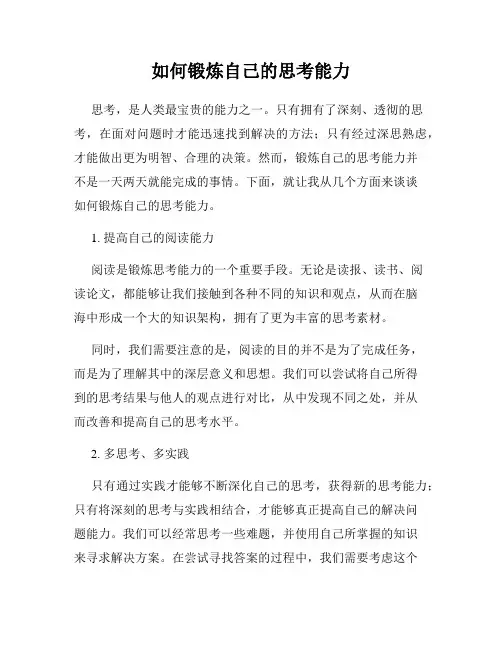 如何锻炼自己的思考能力

思考，是人类最宝贵的能力之一。只有拥有了深刻、透彻的思考，在面对问题时才能迅速找到解决的方法；只有经过深思熟虑，才能做出更为明智、合理的决策。然而，锻炼自己的思考能力并不是一天两天就能完成的事情。下面，就让我从几个方面来谈谈如何锻炼自己的思考能力。

1. 提高自己的阅读能力

阅读是锻炼思考能力的一个重要手段。无论是读报、读书、阅读论文，都能够让我们接触到各种不同的知识和观点，从而在脑海中形成一个大的知识架构，拥有了更为丰富的思考素材。

同时，我们需要注意的是，阅读的目的并不是为了完成任务，而是为了理解其中的深层意义和思想。我们可以尝试将自己所得到的思考结果与他人的观点进行对比，从中发现不同之处，并从而改善和提高自己的思考水平。

2. 多思考、多实践

只有通过实践才能够不断深化自己的思考，获得新的思考能力；只有将深刻的思考与实践相结合，才能够真正提高自己的解决问题能力。我们可以经常思考一些难题，并使用自己所掌握的知识来寻求解决方案。在尝试寻找答案的过程中，我们需要考虑这个